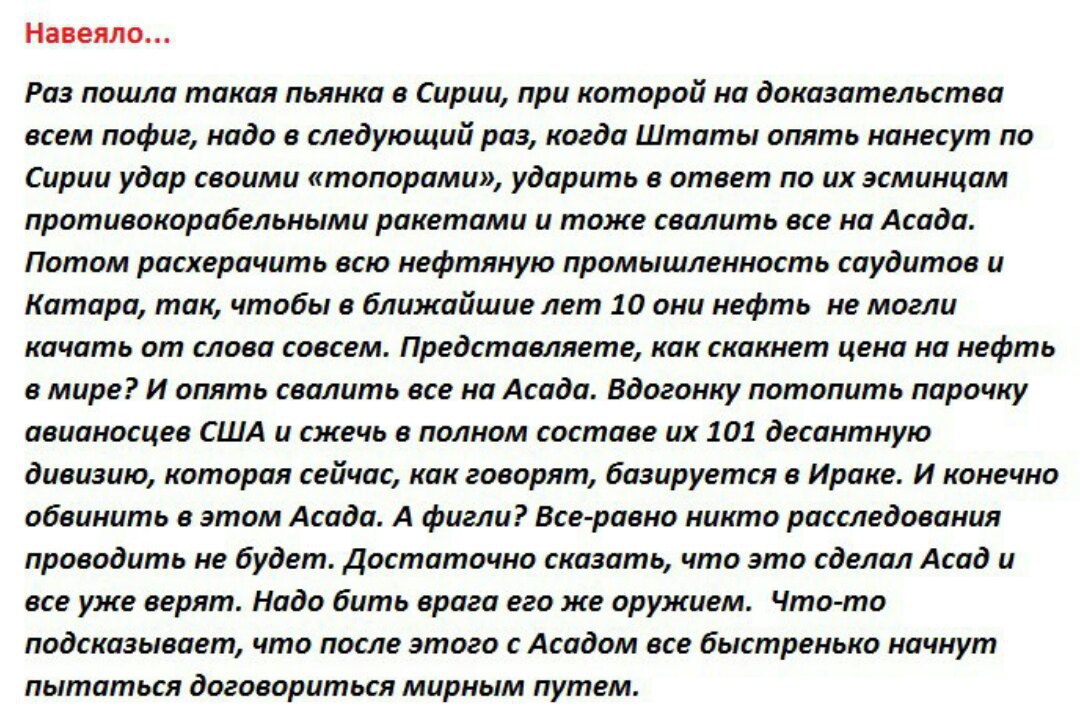 Навеяло...

Раз пошла такая пьянка в Сирии, при которой на доказательства всем пофиг, надо в следующий раз, когда Штаты опять нанесут по Сирии удар своими «топорами», ударить в ответ по их эсминцам противокорабельными ракетами и тоже свалить все на Асада. Потом расхерачить всю нефтяную промышленность саудитов и Катара, так, чтобы в ближайшие лет 10 они нефть не могли качать от слова совсем. Представляете, как скакнет цена на нефть в мире? И опять свалить все на Асада. Вдогонку потопить парочку авианосцев США и сжечь в полном составе их 101 десантную дивизию, которая сейчас, как говорят, базируется в Ираке. И конечно обвинить в этом Асада. А фигли? Все-равно никто расследования проводить не будет. Достаточно сказать, что это сделал Асад и все уже верят. Надо бить врага его же оружием. Что-то подсказывает, что после этого с Асадом все быстренько начнут пытаться договориться мирным путем.